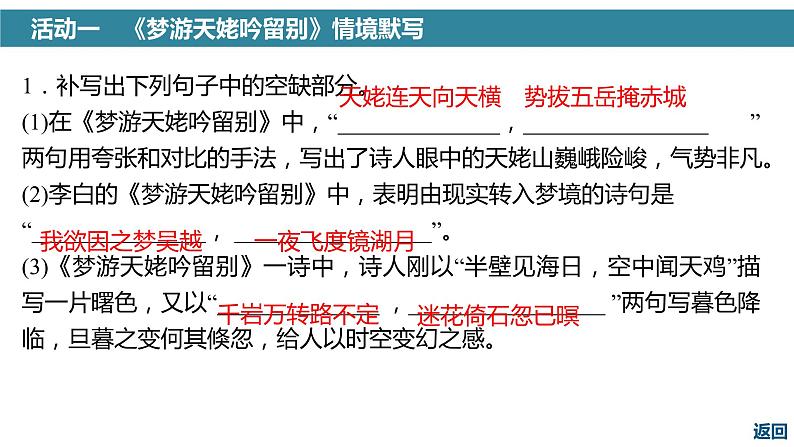 活动一　《梦游天姥吟留别》情境默写

1．补写出下列句子中的空缺部分。

(1)在《梦游天姥吟留别》中，“天姥连天向天横，势拔五岳掩赤城”两句用夸张和对比的手法，写出了诗人眼中的天姥山巍峨险峻，气势非凡。

(2)李白的《梦游天姥吟留别》中，表明由现实转入梦境的诗句是“我欲因之梦吴越，一夜飞度镜湖月”。

(3)《梦游天姥吟留别》一诗中，诗人刚以“半壁见海日，空中闻天鸡”描写一片曙色，又以“千岩万转路不定，迷花倚石忽已暝”两句写暮色降临，旦暮之变何其倏忽，给人以时空变幻之感。

返回